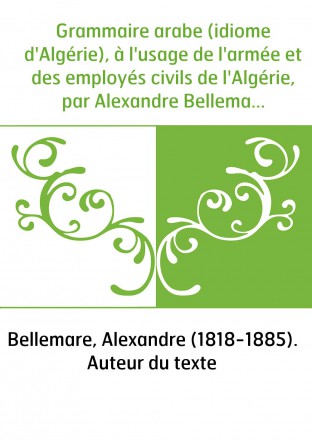 Grammaire arabe (idiome d'Algérie), à l'usage de l'armée et des employés civils de l'Algérie, par Alexandre Bellema...

Bellemare, Alexandre (1818-1885). Auteur du texte